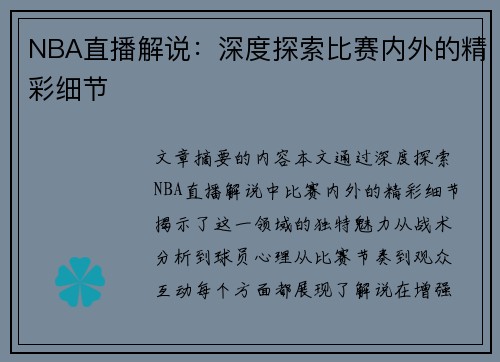 NBA直播解说：深度探索比赛内外的精彩细节

文章摘要的内容本文通过深度探索NBA直播解说中比赛内外的精彩细节揭示了这一领域的独特魅力从战术分析到球员心理从比赛节奏到观众互动每个方面都展现了解说在增强